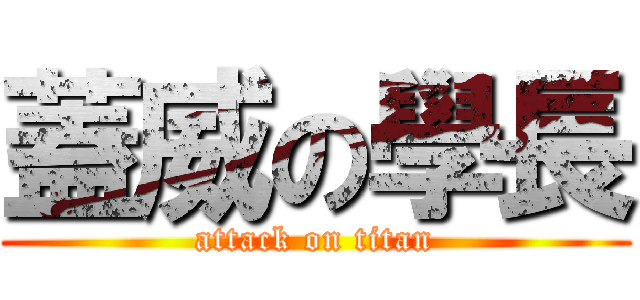 蓋威の學長
attack on titan